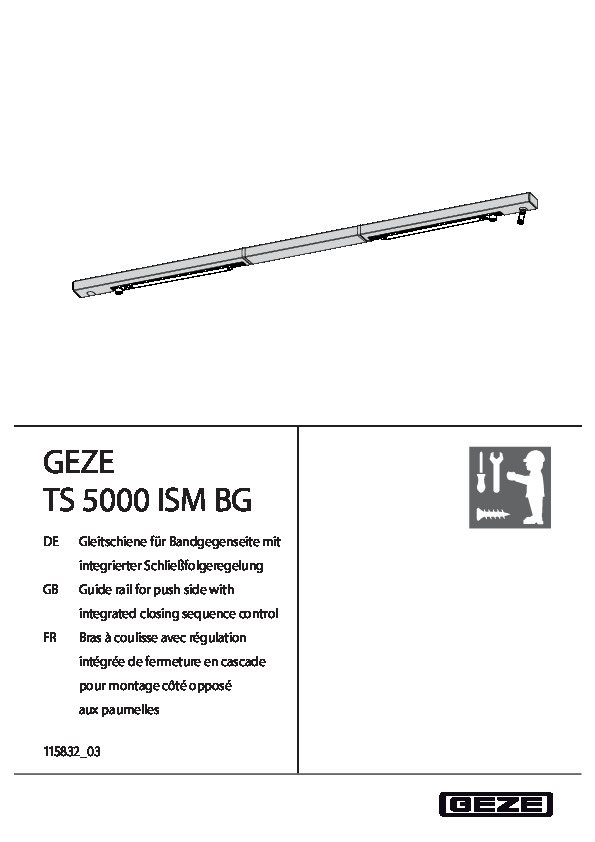 GEZE
TS 5000 ISM BG

DE Gleitschiene für Bandgegenseite mit integrierter Schließfolgeregelung
GB Guide rail for push side with integrated closing sequence control
FR Bras à coulisse avec régulation intégrée de fermeture en cascade pour montage côté opposé aux paumelles

115832_03

GEZE